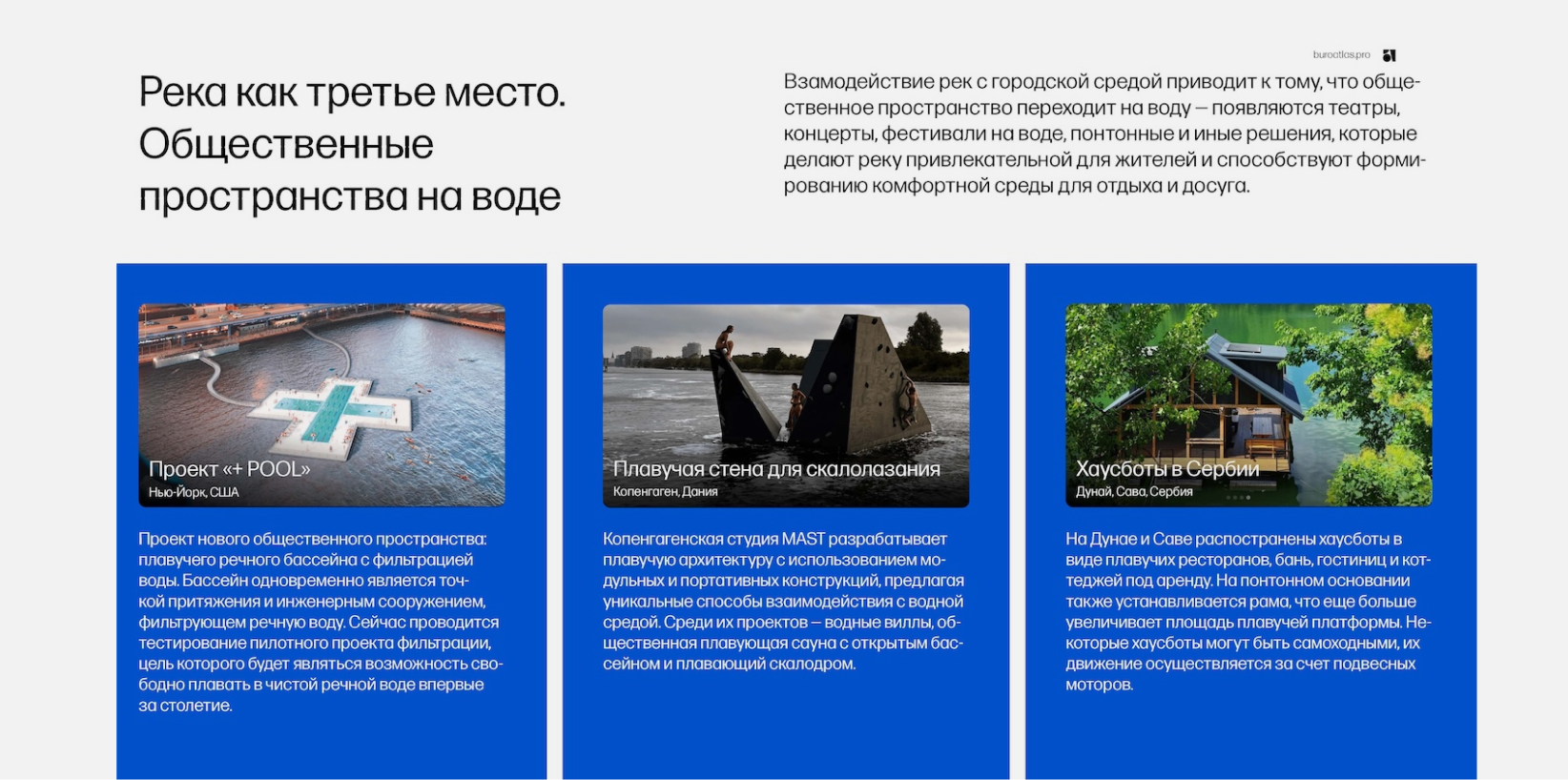 buroatlas.pro

Река как третье место. Общественные пространства на воде

Взамодействие рек с городской средой приводит к тому, что общественное пространство переходит на воду — появляются театры, концерты, фестивали на воде, понтонные и иные решения, которые делают реку привлекательной для жителей и способствуют формированию комфортной среды для отдыха и досуга.

Проект «+ POOL»
Нью-Йорк, США

Проект нового общественного пространства: плавучего речного бассейна с фильтрацией воды. Бассейн одновременно является точкой притяжения и инженерным сооружением, фильтрующем речную воду. Сейчас проводится тестирование пилотного проекта фильтрации, цель которого будет являться возможность свободно плавать в чистой речной воде впервые за столетие.

Плавучая стена для скалолазания
Копенгаген, Дания

Копенгагенская студия MAST разрабатывает плавучую архитектуру с использованием модульных и портативных конструкций, предлагая уникальные способы взаимодействия с водной средой. Среди их проектов — водные виллы, общественная плавующая сауна с открытым бассейном и плавающий скалодром.

Хаусботы в Сербии
Дунай, Сава, Сербия

На Дунае и Саве распространены хаусботы в виде плавучих ресторанов, бань, гостиниц и коттеджей под аренду. На понтонном основании также устанавливается рама, что еще больше увеличивает площадь плавучей платформы. Некоторые хаусботы могут быть самоходными, их движение осуществляется за счет подвесных моторов.